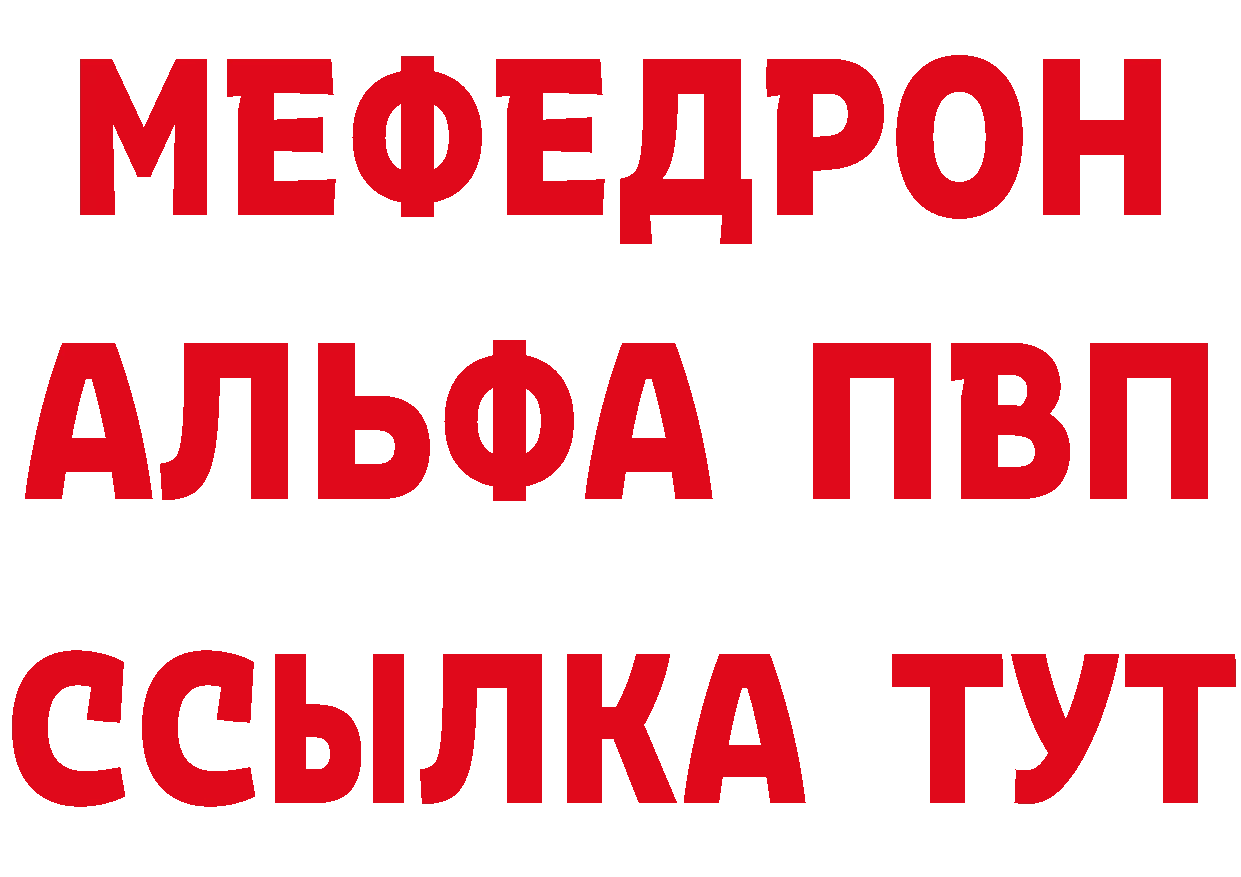 МЕФЕДРОН
АЛЬФА ПВП
ССЫЛКА ТУТ